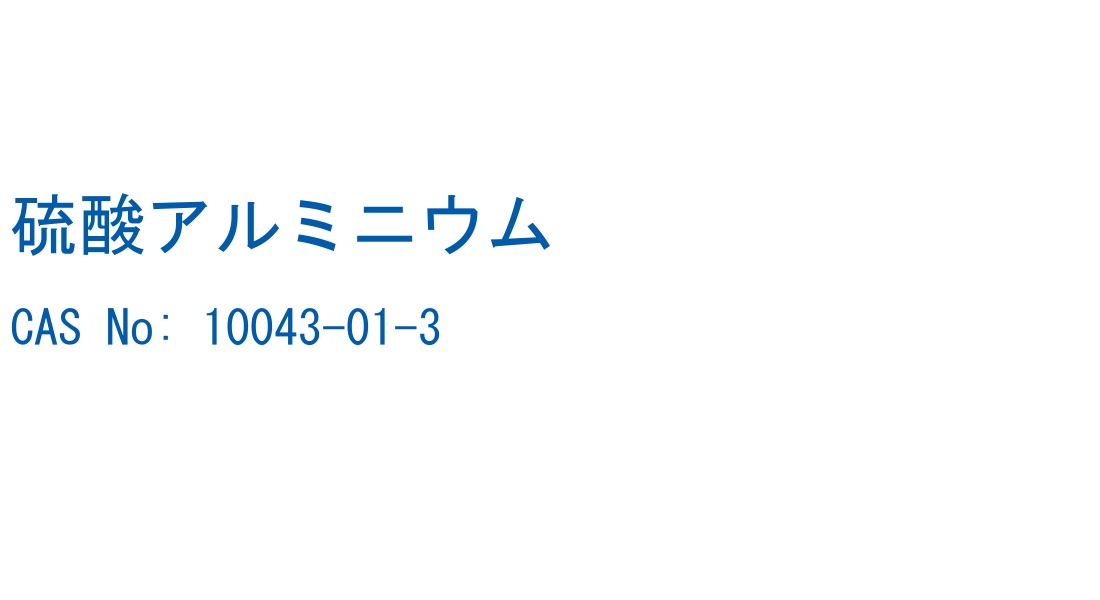 硫酸アルミニウム

CAS No: 10043-01-3